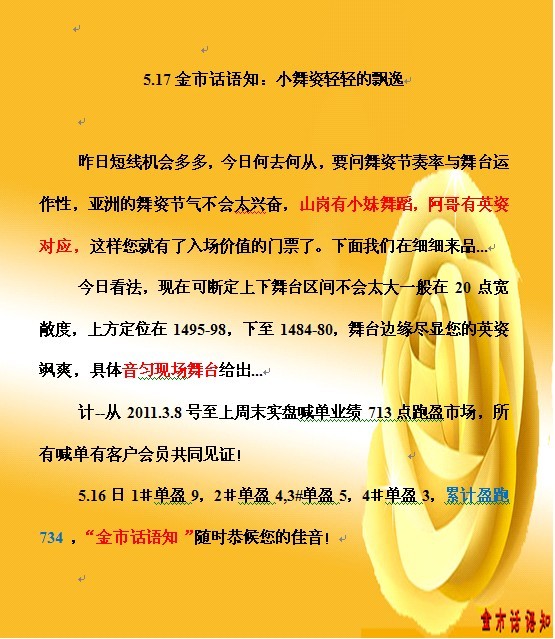 5.17 金市话语知：小舞姿轻轻的飘逸

昨日短线机会多多，今日何去何从，要问舞姿节奏率与舞台运作性，亚洲的舞姿节气不会太兴奋，山岗有小妹舞蹈，阿哥有英姿对应，这样您就有了入场价值的门票了。下面我们在细细来品...

今日看法，现在可断定上下舞台区间不会太大一般在 20 点宽敞度，上方定位在 1495-98，下至 1484-80，舞台边缘尽显您的英姿飒爽，具体音匀现场舞台给出...

计--从 2011.3.8 号至上周末实盘喊单业绩 713 点跑盈市场，所有喊单有客户会员共同见证！

5.16 日 1#单盈 9，2#单盈 4,3#单盈 5，4#单盈 3，累计盈跑 734，“金市话语知 ”随时恭候您的佳音！

金市话语知